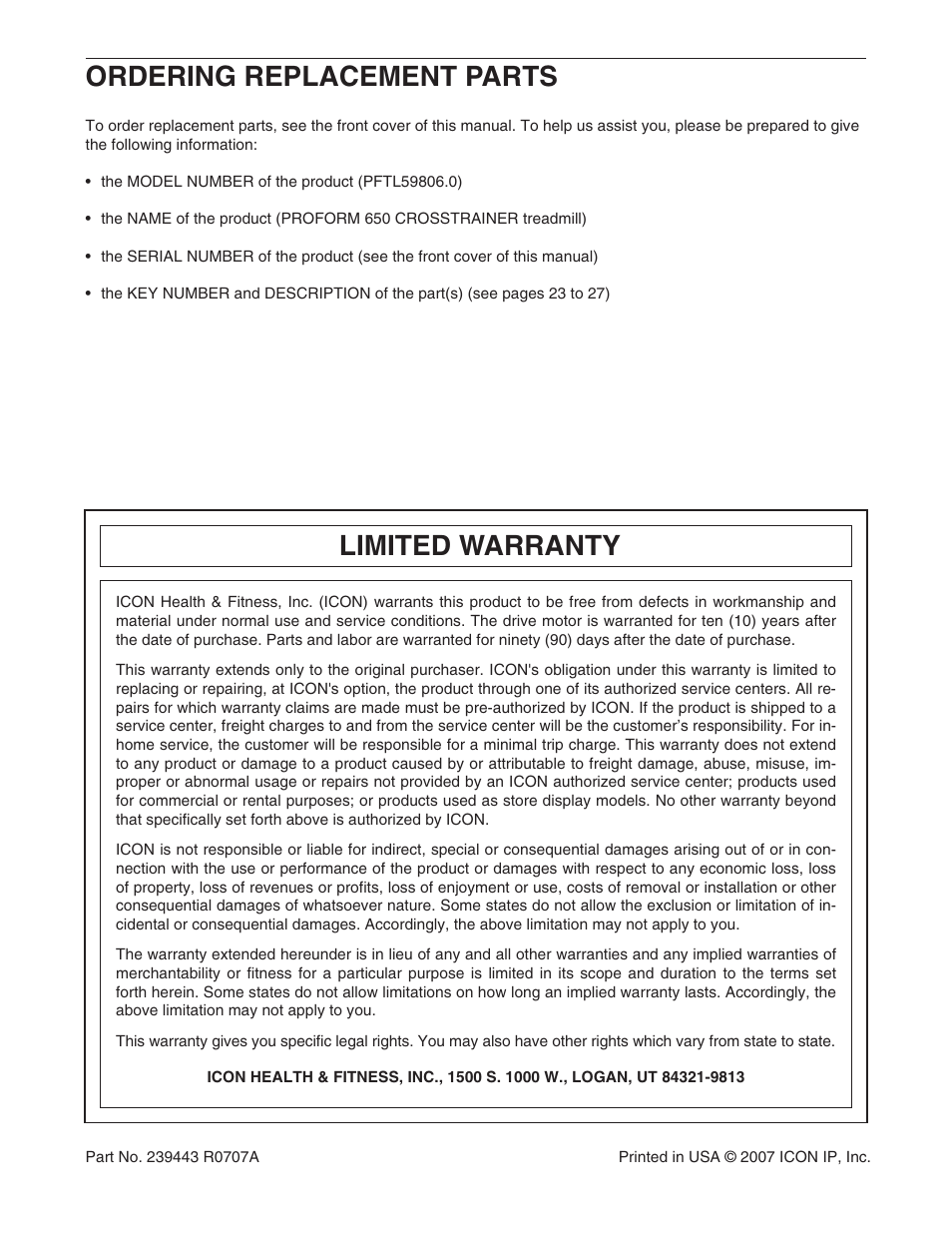 ORDERING REPLACEMENT PARTS

To order replacement parts, see the front cover of this manual. To help us assist you, please be prepared to give the following information:

• the MODEL NUMBER of the product (PFTL59806.0)

• the NAME of the product (PROFORM 650 CROSSTRAINER treadmill)

• the SERIAL NUMBER of the product (see the front cover of this manual)

• the KEY NUMBER and DESCRIPTION of the part(s) (see pages 23 to 27)

LIMITED WARRANTY

ICON Health & Fitness, Inc. (ICON) warrants this product to be free from defects in workmanship and material under normal use and service conditions. The drive motor is warranted for ten (10) years after the date of purchase. Parts and labor are warranted for ninety (90) days after the date of purchase.

This warranty extends only to the original purchaser. ICON's obligation under this warranty is limited to replacing or repairing, at ICON's option, the product through one of its authorized service centers. All repairs for which warranty claims are made must be pre-authorized by ICON. If the product is shipped to a service center, freight charges to and from the service center will be the customer's responsibility. For in-home service, the customer will be responsible for a minimal trip charge. This warranty does not extend to any product or damage to a product caused by or attributable to freight damage, abuse, misuse, improper or abnormal usage or repairs not provided by an ICON authorized service center; products used for commercial or rental purposes; or products used as store display models. No other warranty beyond that specifically set forth above is authorized by ICON.

ICON is not responsible or liable for indirect, special or consequential damages arising out of or in connection with the use or performance of the product or damages with respect to any economic loss, loss of property, loss of revenues or profits, loss of enjoyment or use, costs of removal or installation or other consequential damages of whatsoever nature. Some states do not allow the exclusion or limitation of incidental or consequential damages. Accordingly, the above limitation may not apply to you.

The warranty extended hereunder is in lieu of any and all other warranties and any implied warranties of merchantability or fitness for a particular purpose is limited in its scope and duration to the terms set forth herein. Some states do not allow limitations on how long an implied warranty lasts. Accordingly, the above limitation may not apply to you.

This warranty gives you specific legal rights. You may also have other rights which vary from state to state.

ICON HEALTH & FITNESS, INC., 1500 S. 1000 W., LOGAN, UT 84321-9813

Part No. 239443 R0707A

Printed in USA © 2007 ICON IP, Inc.